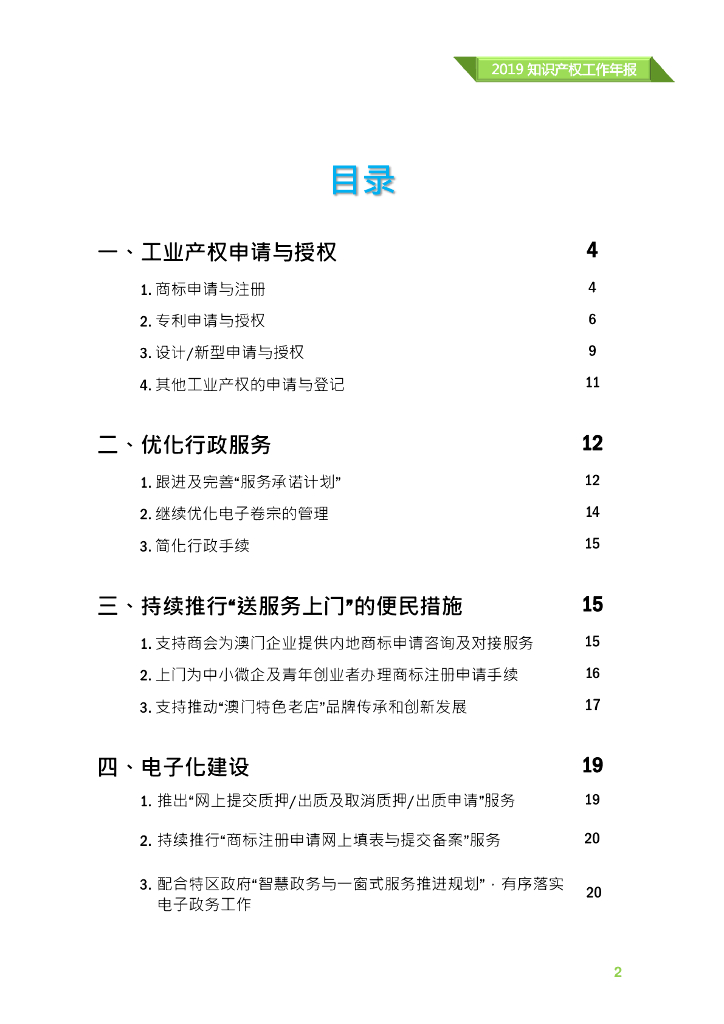 2019 知识产权工作年报

目录

一、工业产权申请与授权 4

1. 商标申请与注册 4

2. 专利申请与授权 6

3. 设计/新型申请与授权 9

4. 其他工业产权的申请与登记 11

二、优化行政服务 12

1. 跟进及完善“服务承诺计划” 12

2. 继续优化电子卷宗的管理 14

3. 简化行政手续 15

三、持续推行“送服务上门”的便民措施 15

1. 支持商会为澳门企业提供内地商标申请咨询及对接服务 15

2. 上门为中小微企及青年创业者办理商标注册申请手续 16

3. 支持推动“澳门特色老店”品牌传承和创新发展 17

四、电子化建设 19

1. 推出“网上提交质押/出质及取消质押/出质申请”服务 19

2. 持续推行“商标注册申请网上填表与提交备案”服务 20

3. 配合特区政府“智慧政务与一窗式服务推进规划”，有序落实电子政务工作 20

2